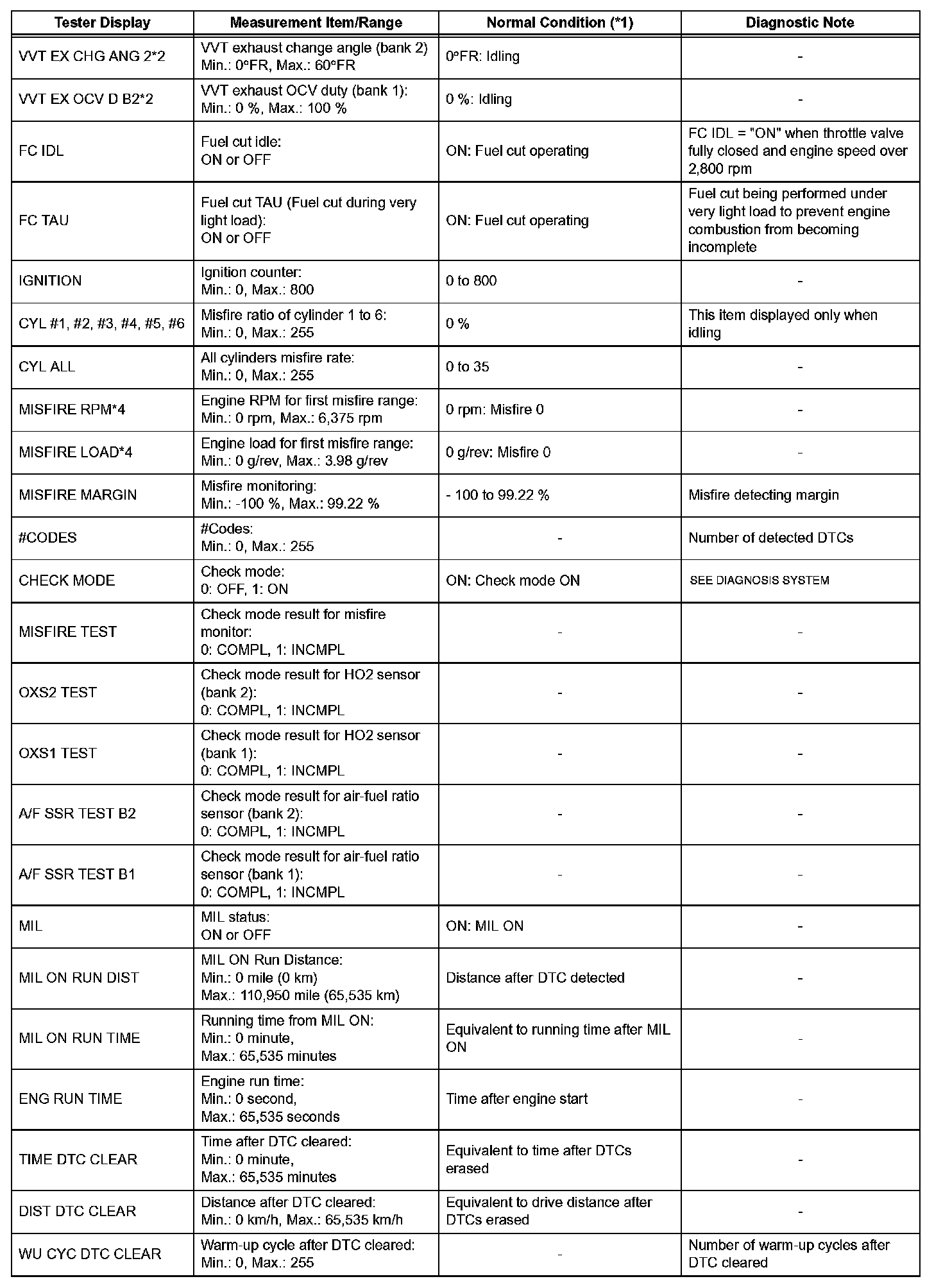 | Tester Display | Measurement Item/Range | Normal Condition (*1) | Diagnostic Note |
|---|---|---|---|
| VVT EX CHG ANG 2*2 | VVT exhaust change angle (bank 2) Min.: 0°FR, Max.: 60°FR | 0°FR: Idling | - |
| VVT EX OCV D B2*2 | VVT exhaust OCV duty (bank 1): Min.: 0 %, Max.: 100 % | 0 %: Idling | - |
| FC IDL | Fuel cut idle: ON or OFF | ON: Fuel cut operating | FC IDL = "ON" when throttle valve fully closed and engine speed over 2,800 rpm |
| FC TAU | Fuel cut TAU (Fuel cut during very light load): ON or OFF | ON: Fuel cut operating | Fuel cut being performed under very light load to prevent engine combustion from becoming incomplete |
| IGNITION | Ignition counter: Min.: 0, Max.: 800 | 0 to 800 | - |
| CYL #1, #2, #3, #4, #5, #6 | Misfire ratio of cylinder 1 to 6: Min.: 0, Max.: 255 | 0 % | This item displayed only when idling |
| CYL ALL | All cylinders misfire rate: Min.: 0, Max.: 255 | 0 to 35 | - |
| MISFIRE RPM*4 | Engine RPM for first misfire range: Min.: 0 rpm, Max.: 6,375 rpm | 0 rpm: Misfire 0 | - |
| MISFIRE LOAD*4 | Engine load for first misfire range: Min.: 0 g/rev, Max.: 3.98 g/rev | 0 g/rev: Misfire 0 | - |
| MISFIRE MARGIN | Misfire monitoring: Min.: -100 %, Max.: 99.22 % | - 100 to 99.22 % | Misfire detecting margin |
| #CODES | #Codes: Min.: 0, Max.: 255 | - | Number of detected DTCs |
| CHECK MODE | Check mode: 0: OFF, 1: ON | ON: Check mode ON | SEE DIAGNOSIS SYSTEM |
| MISFIRE TEST | Check mode result for misfire monitor: 0: COMPL, 1: INCMPL | - | - |
| OXS2 TEST | Check mode result for HO2 sensor (bank 2): 0: COMPL, 1: INCMPL | - | - |
| OXS1 TEST | Check mode result for HO2 sensor (bank 1): 0: COMPL, 1: INCMPL | - | - |
| A/F SSR TEST B2 | Check mode result for air-fuel ratio sensor (bank 2): 0: COMPL, 1: INCMPL | - | - |
| A/F SSR TEST B1 | Check mode result for air-fuel ratio sensor (bank 1): 0: COMPL, 1: INCMPL | - | - |
| MIL | MIL status: ON or OFF | ON: MIL ON | - |
| MIL ON RUN DIST | MIL ON Run Distance: Min.: 0 mile (0 km) Max.: 110,950 mile (65,535 km) | Distance after DTC detected | - |
| MIL ON RUN TIME | Running time from MIL ON: Min.: 0 minute, Max.: 65,535 minutes | Equivalent to running time after MIL ON | - |
| ENG RUN TIME | Engine run time: Min.: 0 second, Max.: 65,535 seconds | Time after engine start | - |
| TIME DTC CLEAR | Time after DTC cleared: Min.: 0 minute, Max.: 65,535 minutes | Equivalent to time after DTCs erased | - |
| DIST DTC CLEAR | Distance after DTC cleared: Min.: 0 km/h, Max.: 65,535 km/h | Equivalent to drive distance after DTCs erased | - |
| WU CYC DTC CLEAR | Warm-up cycle after DTC cleared: Min.: 0, Max.: 255 | - | Number of warm-up cycles after DTC cleared |